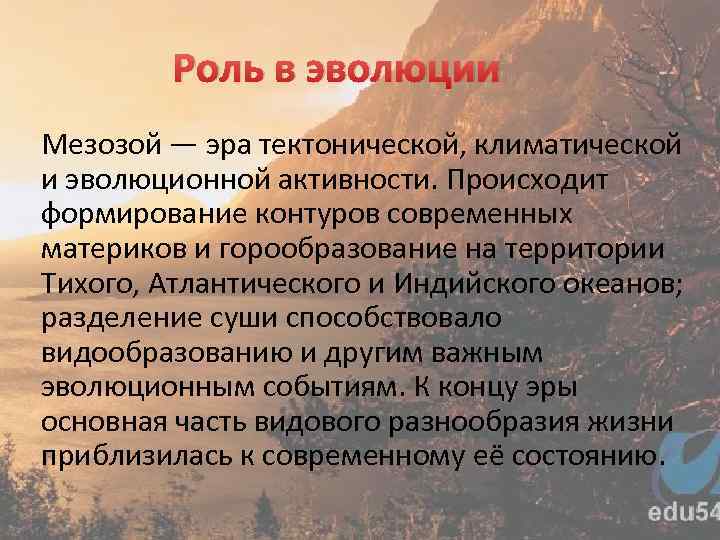 Роль в эволюции

Мезозой — эра тектонической, климатической и эволюционной активности. Происходит формирование контуров современных материков и горообразование на территории Тихого, Атлантического и Индийского океанов; разделение суши способствовало видообразованию и другим важным эволюционным событиям. К концу эры основная часть видового разнообразия жизни приблизилась к современному её состоянию.

edu54